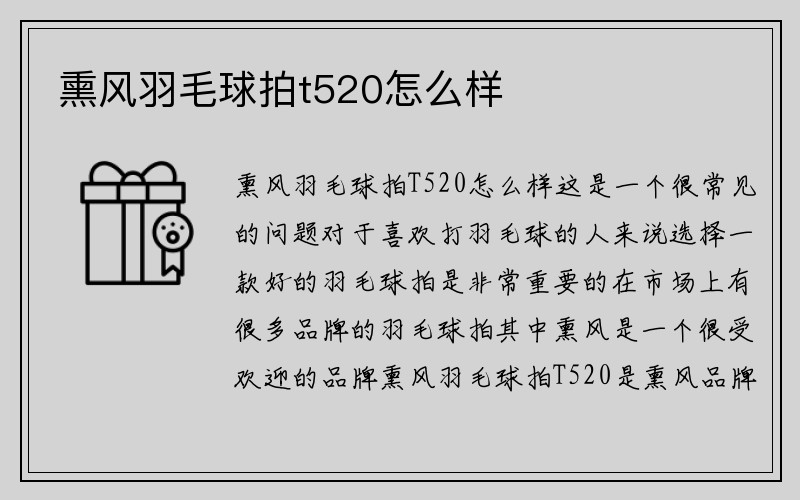 熏风羽毛球拍t520怎么样

熏风羽毛球拍T520怎么样这是一个很常见的问题对于喜欢打羽毛球的人来说选择一款好的羽毛球拍是非常重要的在市场上有很多品牌的羽毛球拍其中熏风是一个很受欢迎的品牌熏风羽毛球拍T520是熏风品牌